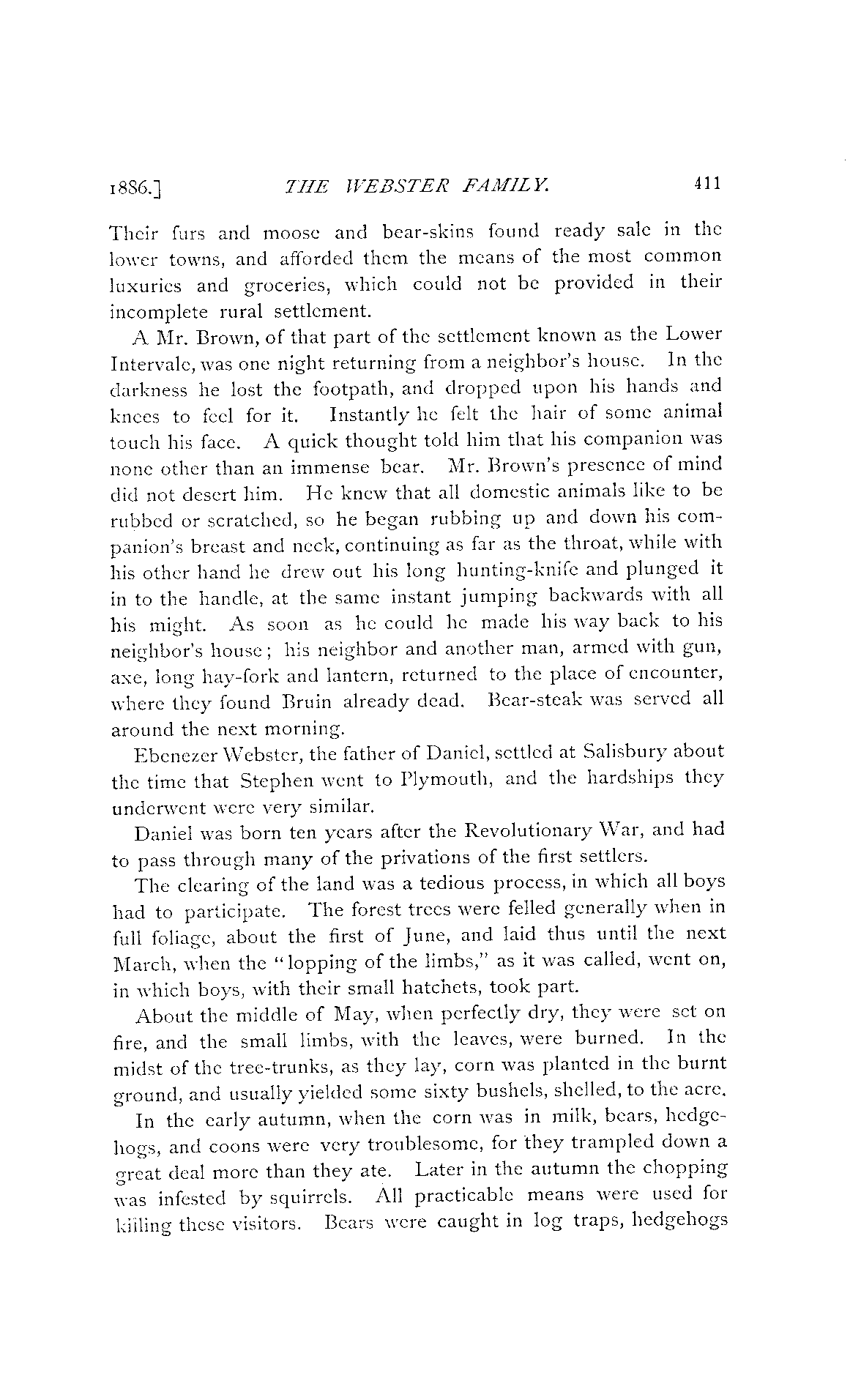 1886.] THE WEBSTER FAMILY. 411

Their furs and moose and bear-skins found ready sale in the lower towns, and afforded them the means of the most common luxuries and groceries, which could not be provided in their incomplete rural settlement.

A Mr. Brown, of that part of the settlement known as the Lower Intervale, was one night returning from a neighbor's house. In the darkness he lost the footpath, and dropped upon his hands and knees to feel for it. Instantly he felt the hair of some animal touch his face. A quick thought told him that his companion was none other than an immense bear. Mr. Brown's presence of mind did not desert him. He knew that all domestic animals like to be rubbed or scratched, so he began rubbing up and down his companion's breast and neck, continuing as far as the throat, while with his other hand he drew out his long hunting-knife and plunged it in to the handle, at the same instant jumping backwards with all his might. As soon as he could he made his way back to his neighbor's house; his neighbor and another man, armed with gun, axe, long hay-fork and lantern, returned to the place of encounter, where they found Bruin already dead. Bear-steak was served all around the next morning.

Ebenezer Webster, the father of Daniel, settled at Salisbury about the time that Stephen went to Plymouth, and the hardships they underwent were very similar.

Daniel was born ten years after the Revolutionary War, and had to pass through many of the privations of the first settlers.

The clearing of the land was a tedious process, in which all boys had to participate. The forest trees were felled generally when in full foliage, about the first of June, and laid thus until the next March, when the "lopping of the limbs," as it was called, went on, in which boys, with their small hatchets, took part.

About the middle of May, when perfectly dry, they were set on fire, and the small limbs, with the leaves, were burned. In the midst of the tree-trunks, as they lay, corn was planted in the burnt ground, and usually yielded some sixty bushels, shelled, to the acre.

In the early autumn, when the corn was in milk, bears, hedgehogs, and coons were very troublesome, for they trampled down a great deal more than they ate. Later in the autumn the chopping was infested by squirrels. All practicable means were used for killing these visitors. Bears were caught in log traps, hedgehogs